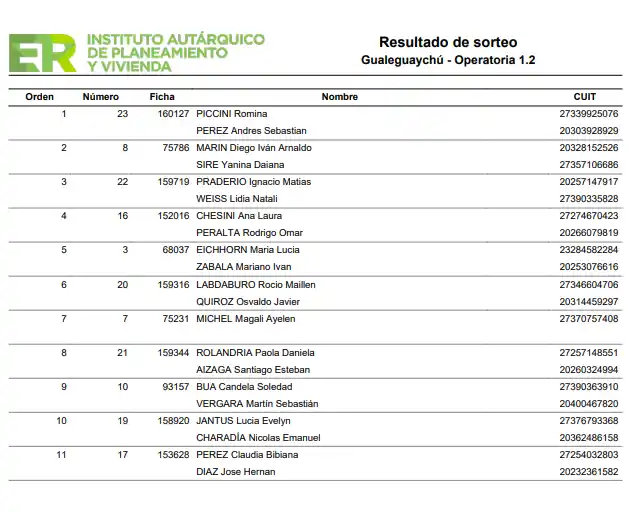 ER INSTITUTO AUTÁRQUICO DE PLANEAMIENTO Y VIVIENDA

Resultado de sorteo
Gualeguaychú - Operatoria 1.2

| Orden | Número | Ficha | Nombre | CUIT |
|---|---|---|---|---|
| 1 | 23 | 160127 | PICCINI Romina | 27339925076 |
| | | | PEREZ Andres Sebastian | 20303928929 |
| 2 | 8 | 75786 | MARIN Diego Iván Arnaldo | 20328152526 |
| | | | SIRE Yanina Daiana | 27357106686 |
| 3 | 22 | 159719 | PRADERIO Ignacio Matias | 20257147917 |
| | | | WEISS Lidia Natali | 27390335828 |
| 4 | 16 | 152016 | CHESINI Ana Laura | 27274670423 |
| | | | PERALTA Rodrigo Omar | 20266079819 |
| 5 | 3 | 68037 | EICHHORN Maria Lucia | 23284582284 |
| | | | ZABALA Mariano Ivan | 20253076616 |
| 6 | 20 | 159316 | LABDABURO Rocio Maillen | 27346604706 |
| | | | QUIROZ Osvaldo Javier | 20314459297 |
| 7 | 7 | 75231 | MICHEL Magali Ayelen | 27370757408 |
| 8 | 21 | 159344 | ROLANDRIA Paola Daniela | 27257148551 |
| | | | AIZAGA Santiago Esteban | 20260324994 |
| 9 | 10 | 93157 | BUA Candela Soledad | 27390363910 |
| | | | VERGARA Martín Sebastián | 20400467820 |
| 10 | 19 | 158920 | JANTUS Lucia Evelyn | 27376793368 |
| | | | CHARADÍA Nicolas Emanuel | 20362486158 |
| 11 | 17 | 153628 | PEREZ Claudia Bibiana | 27254032803 |
| | | | DIAZ Jose Hernan | 20232361582 |